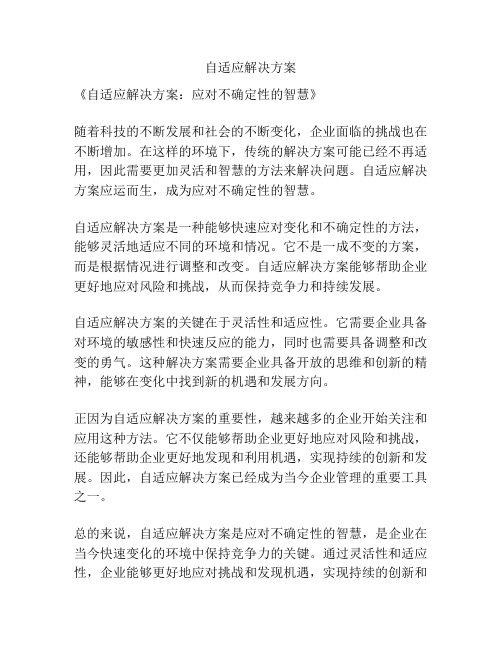 自适应解决方案

《自适应解决方案：应对不确定性的智慧》

随着科技的不断发展和社会的不断变化，企业面临的挑战也在不断增加。在这样的环境下，传统的解决方案可能已经不再适用，因此需要更加灵活和智慧的方法来解决问题。自适应解决方案应运而生，成为应对不确定性的智慧。

自适应解决方案是一种能够快速应对变化和不确定性的方法，能够灵活地适应不同的环境和情况。它不是一成不变的方案，而是根据情况进行调整和改变。自适应解决方案能够帮助企业更好地应对风险和挑战，从而保持竞争力和持续发展。

自适应解决方案的关键在于灵活性和适应性。它需要企业具备对环境的敏感性和快速反应的能力，同时也需要具备调整和改变的勇气。这种解决方案需要企业具备开放的思维和创新的精神，能够在变化中找到新的机遇和发展方向。

正因为自适应解决方案的重要性，越来越多的企业开始关注和应用这种方法。它不仅能够帮助企业更好地应对风险和挑战，还能够帮助企业更好地发现和利用机遇，实现持续的创新和发展。因此，自适应解决方案已经成为当今企业管理的重要工具之一。

总的来说，自适应解决方案是应对不确定性的智慧，是企业在当今快速变化的环境中保持竞争力的关键。通过灵活性和适应性，企业能够更好地应对挑战和发现机遇，实现持续的创新和